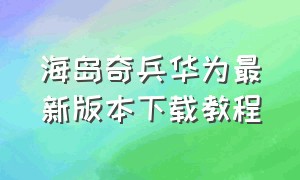 海岛奇兵华为最新版本下载教程